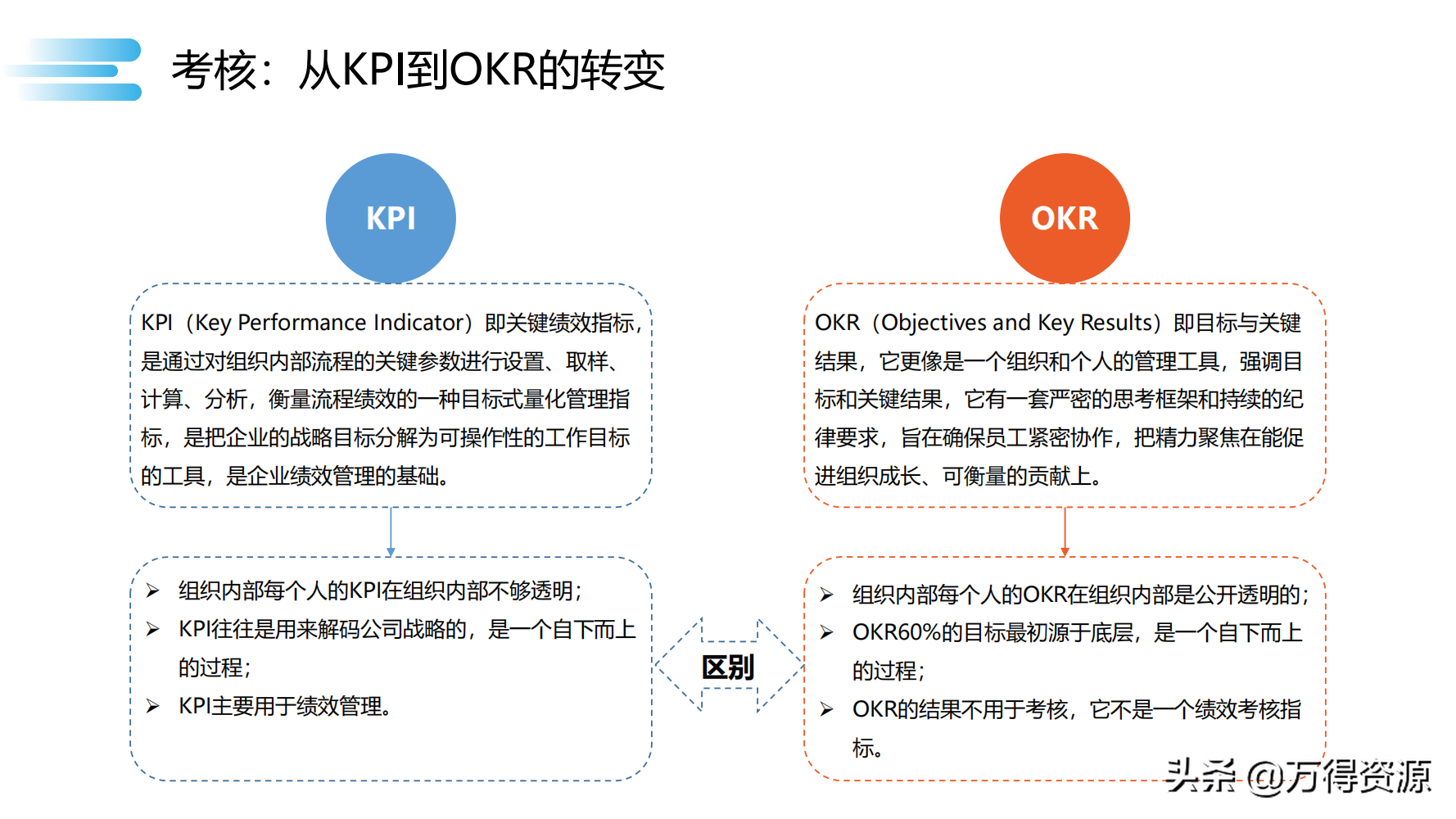 考核：从KPI到OKR的转变

KPI

KPI（Key Performance Indicator）即关键绩效指标，是通过对组织内部流程的关键参数进行设置、取样、计算、分析，衡量流程绩效的一种目标式量化管理指标，是把企业的战略目标分解为可操作性的工作目标的工具，是企业绩效管理的基础。

➢ 组织内部每个人的KPI在组织内部不够透明；
➢ KPI往往是用来解码公司战略的，是一个自下而上的过程；
➢ KPI主要用于绩效管理。

区别

OKR

OKR（Objectives and Key Results）即目标与关键结果，它更像是一个组织和个人的管理工具，强调目标和关键结果，它有一套严密的思考框架和持续的纪律要求，旨在确保员工紧密协作，把精力聚焦在能促进组织成长、可衡量的贡献上。

➢ 组织内部每个人的OKR在组织内部是公开透明的；
➢ OKR60%的目标最初源于底层，是一个自下而上的过程；
➢ OKR的结果不用于考核，它不是一个绩效考核指标。

头条 @万得资源